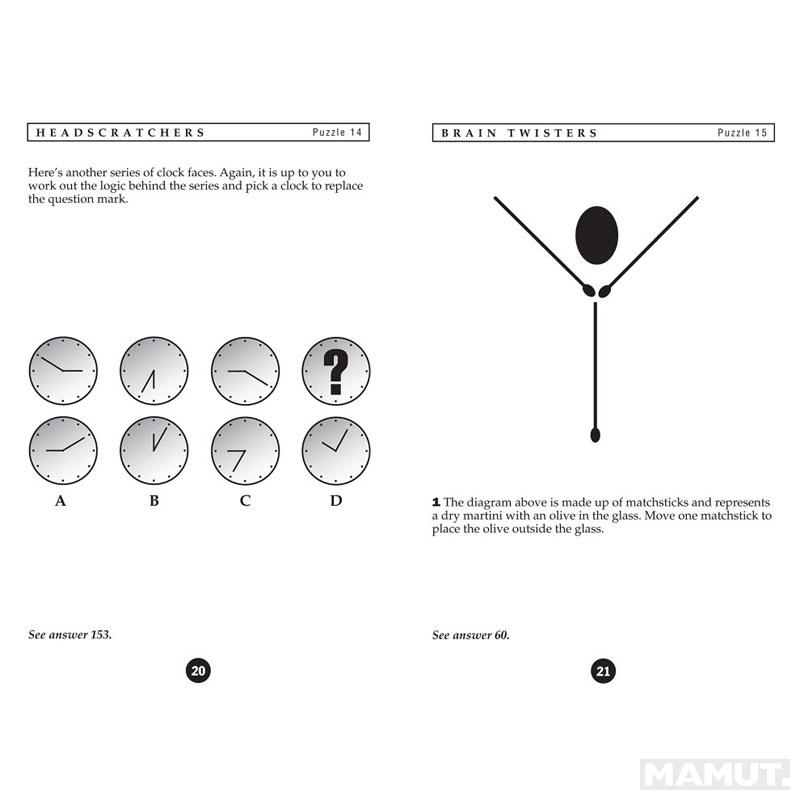 HEADSCRATCHERS Puzzle 14

Here's another series of clock faces. Again, it is up to you to work out the logic behind the series and pick a clock to replace the question mark.

?

A B C D

See answer 153.

20

BRAIN TWISTERS Puzzle 15

1 The diagram above is made up of matchsticks and represents a dry martini with an olive in the glass. Move one matchstick to place the olive outside the glass.

See answer 60.

21

MAMUT.